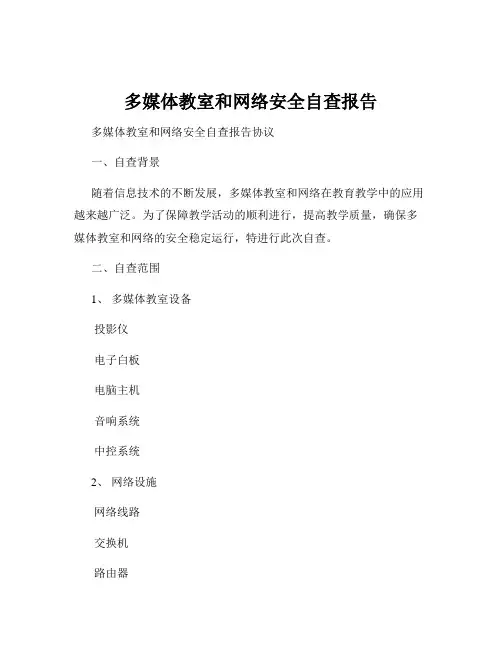 多媒体教室和网络安全自查报告

多媒体教室和网络安全自查报告协议

一、自查背景

随着信息技术的不断发展，多媒体教室和网络在教育教学中的应用越来越广泛。为了保障教学活动的顺利进行，提高教学质量，确保多媒体教室和网络的安全稳定运行，特进行此次自查。

二、自查范围

1、 多媒体教室设备

投影仪

电子白板

电脑主机

音响系统

中控系统

2、 网络设施

网络线路

交换机

路由器